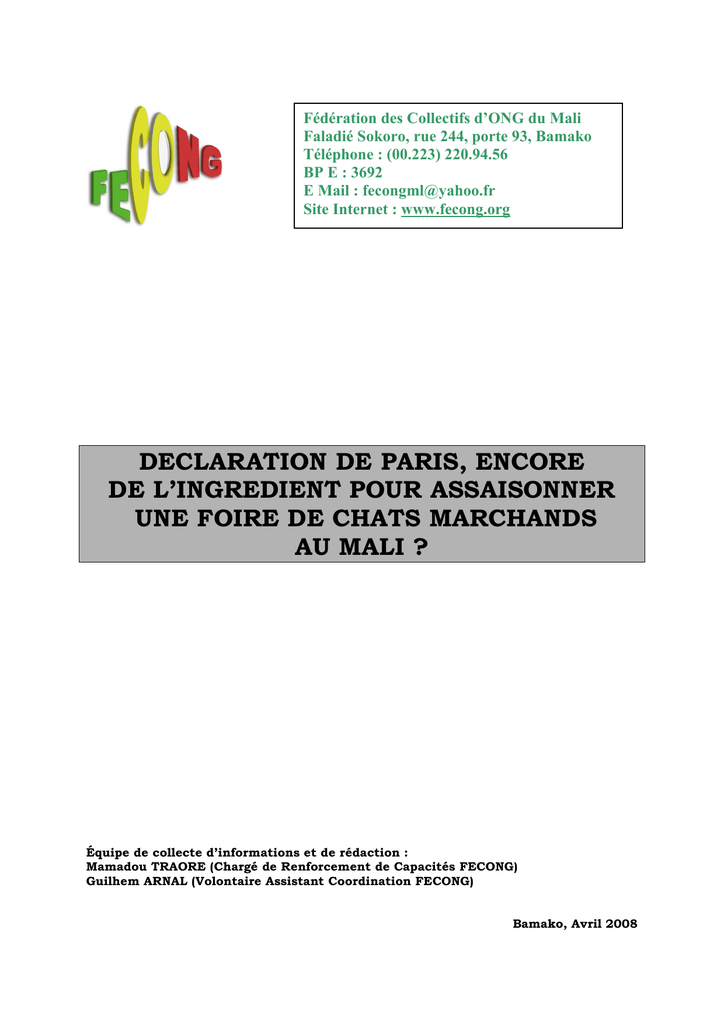 FECONG

Fédération des Collectifs d'ONG du Mali
Faladié Sokoro, rue 244, porte 93, Bamako
Téléphone : (00.223) 220.94.56
BP E : 3692
E Mail : fecongml@yahoo.fr
Site Internet : www.fecong.org

DECLARATION DE PARIS, ENCORE DE L'INGREDIENT POUR ASSAISONNER UNE FOIRE DE CHATS MARCHANDS AU MALI ?

Équipe de collecte d'informations et de rédaction :
Mamadou TRAORE (Chargé de Renforcement de Capacités FECONG)
Guilhem ARNAL (Volontaire Assistant Coordination FECONG)

Bamako, Avril 2008